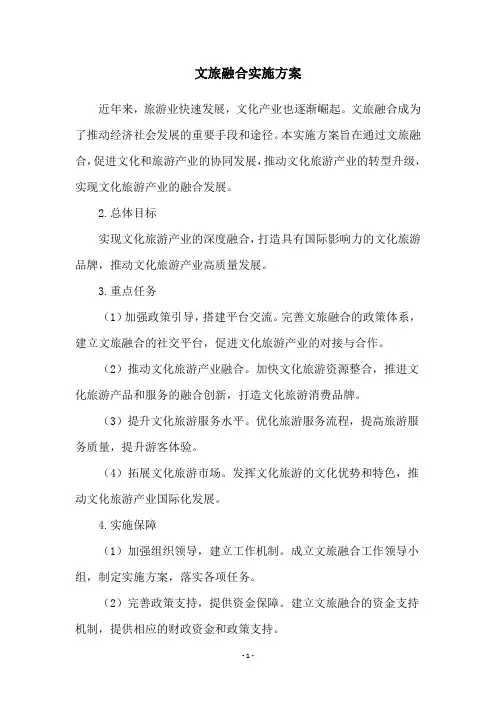 文旅融合实施方案

近年来，旅游业快速发展，文化产业也逐渐崛起。文旅融合成为了推动经济社会发展的重要手段和途径。本实施方案旨在通过文旅融合，促进文化和旅游产业的协同发展，推动文化旅游产业的转型升级，实现文化旅游产业的融合发展。

2.总体目标

实现文化旅游产业的深度融合，打造具有国际影响力的文化旅游品牌，推动文化旅游产业高质量发展。

3.重点任务

（1）加强政策引导，搭建平台交流。完善文旅融合的政策体系，建立文旅融合的社交平台，促进文化旅游产业的对接与合作。

（2）推动文化旅游产业融合。加快文化旅游资源整合，推进文化旅游产品和服务的融合创新，打造文化旅游消费品牌。

（3）提升文化旅游服务水平。优化旅游服务流程，提高旅游服务质量，提升游客体验。

（4）拓展文化旅游市场。发挥文化旅游的文化优势和特色，推动文化旅游产业国际化发展。

4.实施保障

（1）加强组织领导，建立工作机制。成立文旅融合工作领导小组，制定实施方案，落实各项任务。

（2）完善政策支持，提供资金保障。建立文旅融合的资金支持机制，提供相应的财政资金和政策支持。

- 1 -